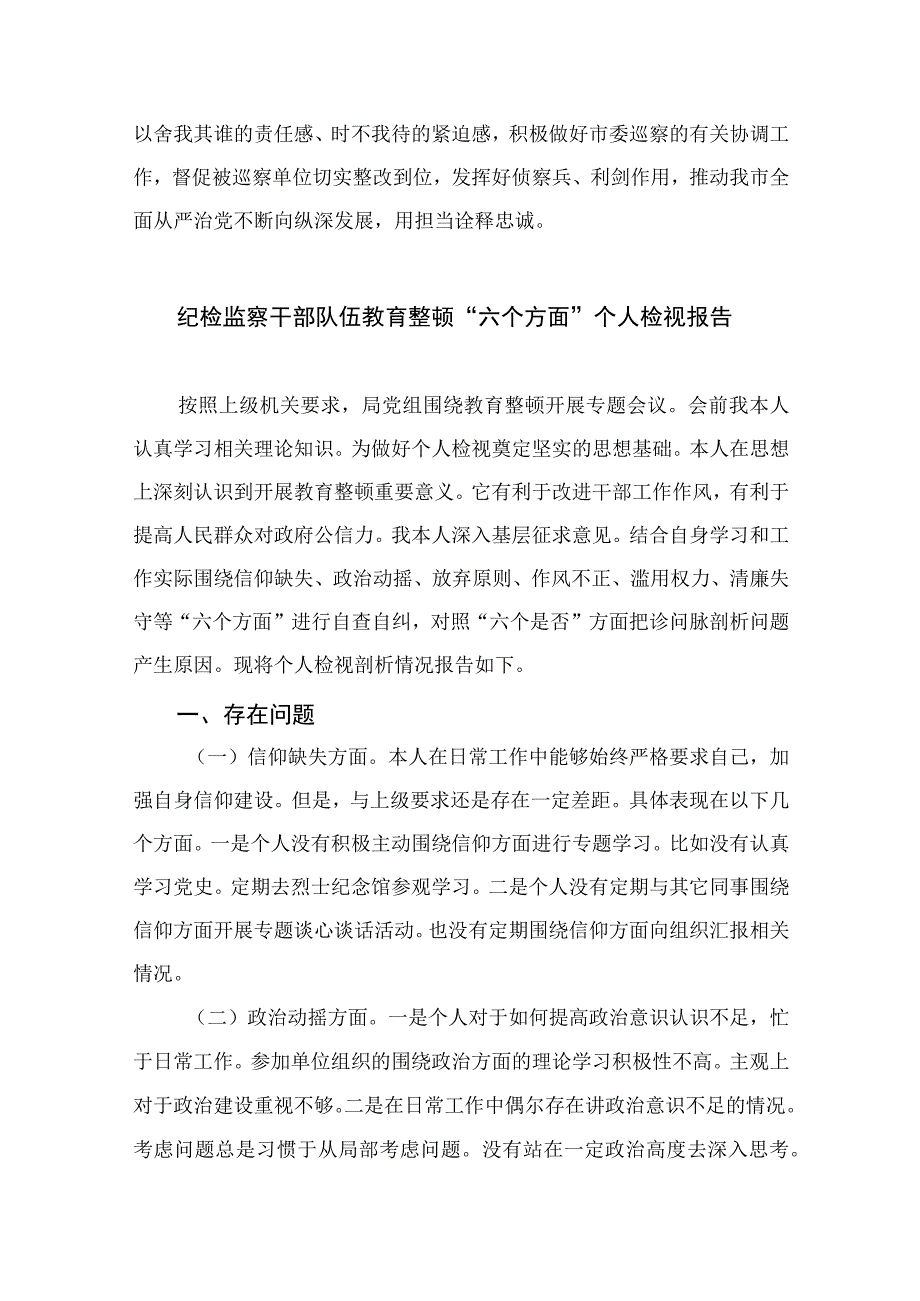 以舍我其谁的责任感、时不我待的紧迫感，积极做好市委巡察的有关协调工作，督促被巡察单位切实整改到位，发挥好侦察兵、利剑作用，推动我市全面从严治党不断向纵深发展，用担当诠释忠诚。

纪检监察干部队伍教育整顿“六个方面”个人检视报告

按照上级机关要求，局党组围绕教育整顿开展专题会议。会前我本人认真学习相关理论知识。为做好个人检视奠定坚实的思想基础。本人在思想上深刻认识到开展教育整顿重要意义。它有利于改进干部工作作风，有利于提高人民群众对政府公信力。我本人深入基层征求意见。结合自身学习和工作实际围绕信仰缺失、政治动摇、放弃原则、作风不正、滥用权力、清廉失守等“六个方面”进行自查自纠，对照“六个是否”方面把诊问脉剖析问题产生原因。现将个人检视剖析情况报告如下。

一、存在问题

（一）信仰缺失方面。本人在日常工作中能够始终严格要求自己，加强自身信仰建设。但是，与上级要求还是存在一定差距。具体表现在以下几个方面。一是个人没有积极主动围绕信仰方面进行专题学习。比如没有认真学习党史。定期去烈士纪念馆参观学习。二是个人没有定期与其它同事围绕信仰方面开展专题谈心谈话活动。也没有定期围绕信仰方面向组织汇报相关情况。

（二）政治动摇方面。一是个人对于如何提高政治意识认识不足，忙于日常工作。参加单位组织的围绕政治方面的理论学习积极性不高。主观上对于政治建设重视不够。二是在日常工作中偶尔存在讲政治意识不足的情况。考虑问题总是习惯于从局部考虑问题。没有站在一定政治高度去深入思考。